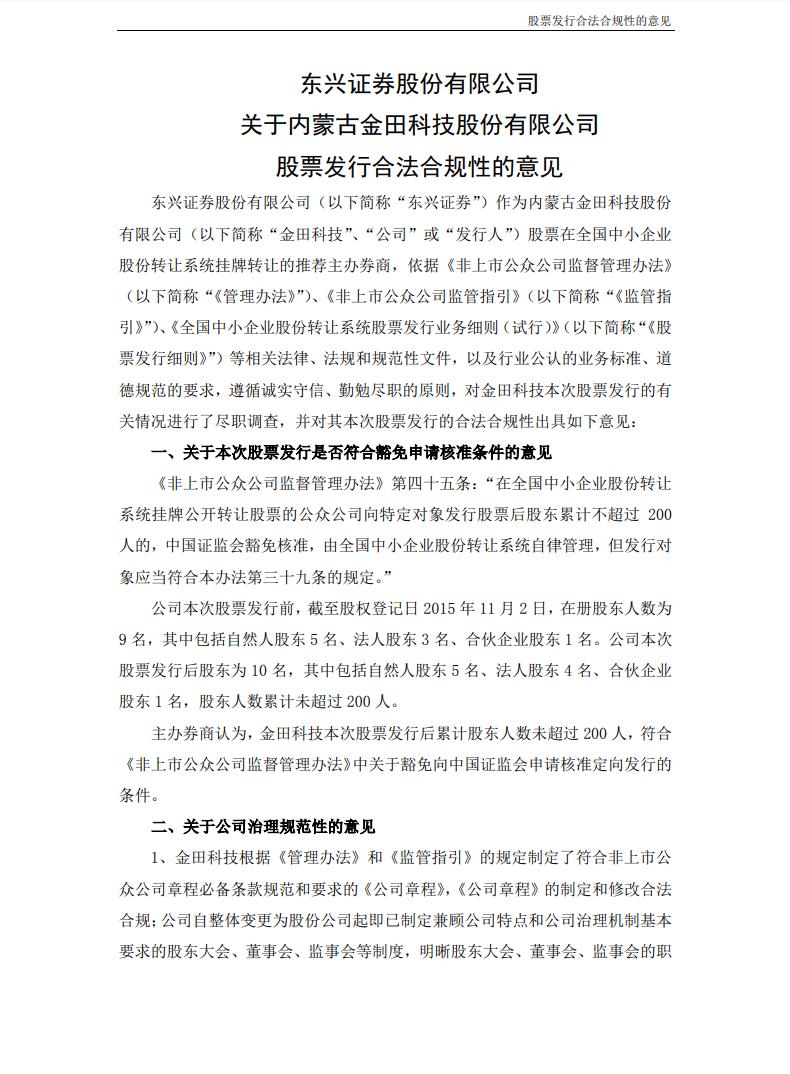 股票发行合法合规性的意见

东兴证券股份有限公司
关于内蒙古金田科技股份有限公司
股票发行合法合规性的意见

东兴证券股份有限公司（以下简称“东兴证券”）作为内蒙古金田科技股份有限公司（以下简称“金田科技”、“公司”或“发行人”）股票在全国中小企业股份转让系统挂牌转让的推荐主办券商，依据《非上市公众公司监督管理办法》（以下简称“《管理办法》”）、《非上市公众公司监管指引》（以下简称“《监管指引》”）、《全国中小企业股份转让系统股票发行业务细则（试行）》（以下简称“《股票发行细则》”）等相关法律、法规和规范性文件，以及行业公认的业务标准、道德规范的要求，遵循诚实守信、勤勉尽职的原则，对金田科技本次股票发行的有关情况进行了尽职调查，并对其本次股票发行的合法合规性出具如下意见：

一、关于本次股票发行是否符合豁免申请核准条件的意见

《非上市公众公司监督管理办法》第四十五条：“在全国中小企业股份转让系统挂牌公开转让股票的公众公司向特定对象发行股票后股东累计不超过 200 人的，中国证监会豁免核准，由全国中小企业股份转让系统自律管理，但发行对象应当符合本办法第三十九条的规定。”

公司本次股票发行前，截至股权登记日 2015 年 11 月 2 日，在册股东人数为 9 名，其中包括自然人股东 5 名、法人股东 3 名、合伙企业股东 1 名。公司本次股票发行后股东为 10 名，其中包括自然人股东 5 名、法人股东 4 名、合伙企业股东 1 名，股东人数累计未超过 200 人。

主办券商认为，金田科技本次股票发行后累计股东人数未超过 200 人，符合《非上市公众公司监督管理办法》中关于豁免向中国证监会申请核准定向发行的条件。

二、关于公司治理规范性的意见

1、金田科技根据《管理办法》和《监管指引》的规定制定了符合非上市公众公司章程必备条款规范和要求的《公司章程》，《公司章程》的制定和修改合法合规；公司自整体变更为股份公司起即已制定兼顾公司特点和公司治理机制基本要求的股东大会、董事会、监事会等制度，明晰股东大会、董事会、监事会的职